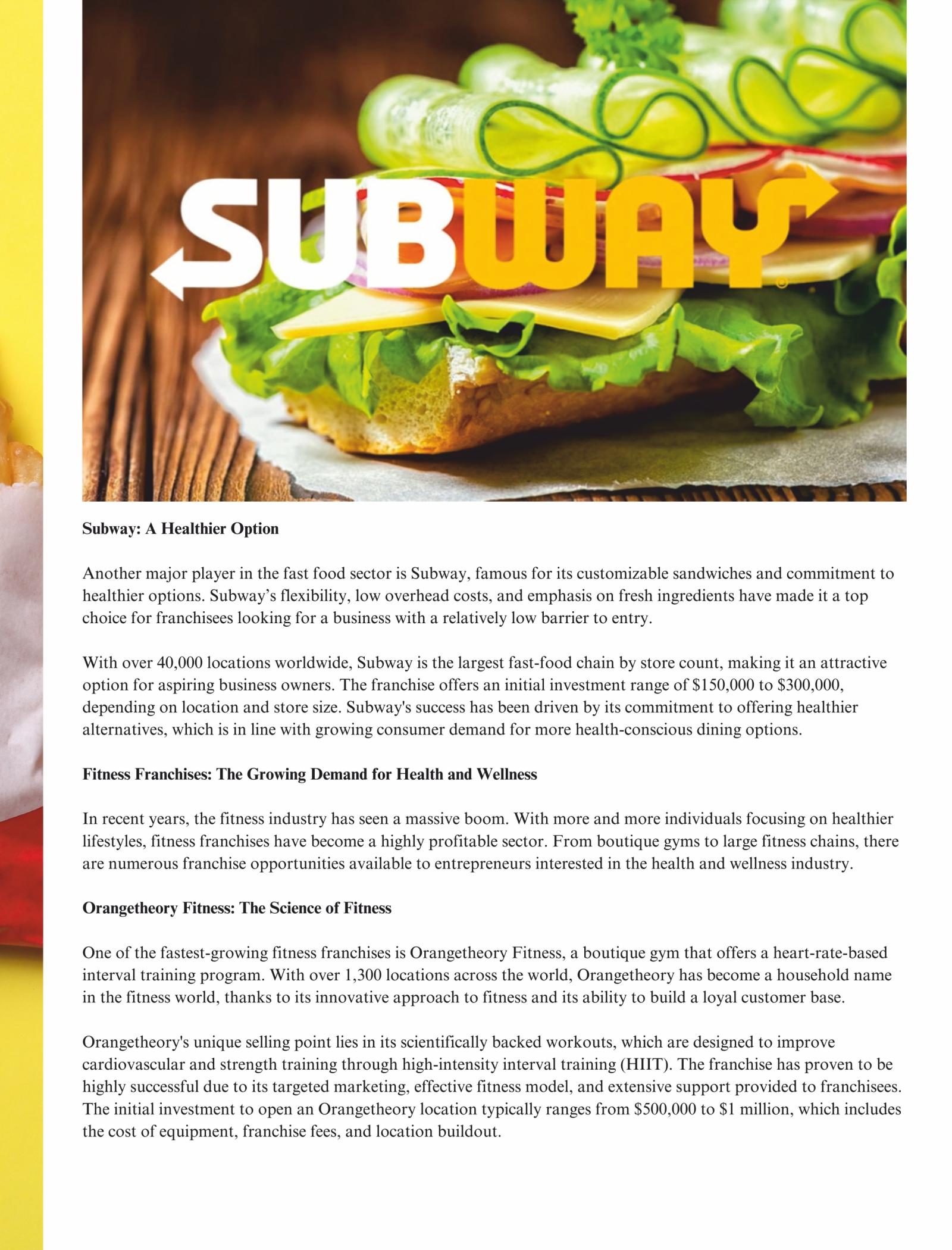 SUBWAY

Subway: A Healthier Option

Another major player in the fast food sector is Subway, famous for its customizable sandwiches and commitment to healthier options. Subway's flexibility, low overhead costs, and emphasis on fresh ingredients have made it a top choice for franchisees looking for a business with a relatively low barrier to entry.

With over 40,000 locations worldwide, Subway is the largest fast-food chain by store count, making it an attractive option for aspiring business owners. The franchise offers an initial investment range of $150,000 to $300,000, depending on location and store size. Subway's success has been driven by its commitment to offering healthier alternatives, which is in line with growing consumer demand for more health-conscious dining options.

Fitness Franchises: The Growing Demand for Health and Wellness

In recent years, the fitness industry has seen a massive boom. With more and more individuals focusing on healthier lifestyles, fitness franchises have become a highly profitable sector. From boutique gyms to large fitness chains, there are numerous franchise opportunities available to entrepreneurs interested in the health and wellness industry.

Orangetheory Fitness: The Science of Fitness

One of the fastest-growing fitness franchises is Orangetheory Fitness, a boutique gym that offers a heart-rate-based interval training program. With over 1,300 locations across the world, Orangetheory has become a household name in the fitness world, thanks to its innovative approach to fitness and its ability to build a loyal customer base.

Orangetheory's unique selling point lies in its scientifically backed workouts, which are designed to improve cardiovascular and strength training through high-intensity interval training (HIIT). The franchise has proven to be highly successful due to its targeted marketing, effective fitness model, and extensive support provided to franchisees. The initial investment to open an Orangetheory location typically ranges from $500,000 to $1 million, which includes the cost of equipment, franchise fees, and location buildout.